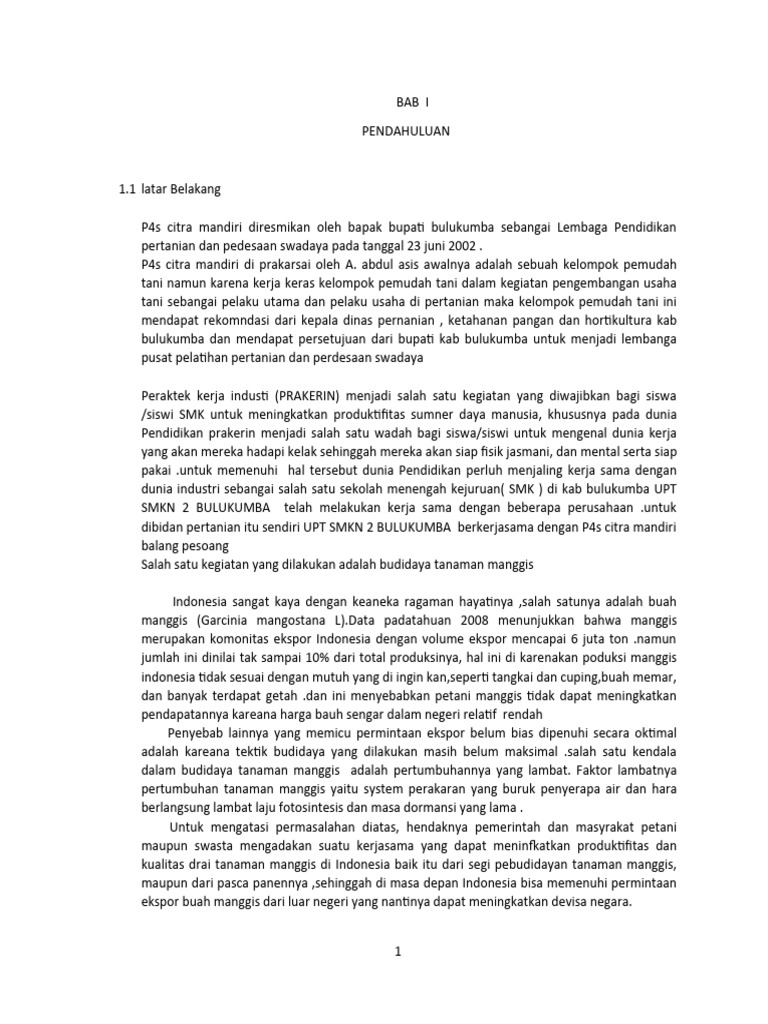 BAB I

PENDAHULUAN

1.1 latar Belakang

P4s citra mandiri diresmikan oleh bapak bupati bulukumba sebangai Lembaga Pendidikan pertanian dan pedesaan swadaya pada tanggal 23 juni 2002 .
P4s citra mandiri di prakarsai oleh A. abdul asis awalnya adalah sebuah kelompok pemudah tani namun karena kerja keras kelompok pemudah tani dalam kegiatan pengembangan usaha tani sebangai pelaku utama dan pelaku usaha di pertanian maka kelompok pemudah tani ini mendapat rekomndasi dari kepala dinas pernanian , ketahanan pangan dan hortikultura kab bulukumba dan mendapat persetujuan dari bupati kab bulukumba untuk menjadi lembanga pusat pelatihan pertanian dan perdesaan swadaya

Peraktek kerja industi (PRAKERIN) menjadi salah satu kegiatan yang diwajibkan bagi siswa /siswi SMK untuk meningkatkan produktifitas sumner daya manusia, khususnya pada dunia Pendidikan prakerin menjadi salah satu wadah bagi siswa/siswi untuk mengenal dunia kerja yang akan mereka hadapi kelak sehinggah mereka akan siap fisik jasmani, dan mental serta siap pakai .untuk memenuhi hal tersebut dunia Pendidikan perluh menjaling kerja sama dengan dunia industri sebangai salah satu sekolah menengah kejuruan( SMK ) di kab bulukumba UPT SMKN 2 BULUKUMBA telah melakukan kerja sama dengan beberapa perusahaan .untuk dibidan pertanian itu sendiri UPT SMKN 2 BULUKUMBA berkerjasama dengan P4s citra mandiri balang pesoang
Salah satu kegiatan yang dilakukan adalah budidaya tanaman manggis

Indonesia sangat kaya dengan keaneka ragaman hayatinya ,salah satunya adalah buah manggis (Garcinia mangostana L).Data padatahuan 2008 menunjukkan bahwa manggis merupakan komonitas ekspor Indonesia dengan volume ekspor mencapai 6 juta ton .namun jumlah ini dinilai tak sampai 10% dari total produksinya, hal ini di karenakan poduksi manggis indonesia tidak sesuai dengan mutuh yang di ingin kan,seperti tangkai dan cuping,buah memar, dan banyak terdapat getah .dan ini menyebabkan petani manggis tidak dapat meningkatkan pendapatannya kareana harga bauh sengar dalam negeri relatif rendah
Penyebab lainnya yang memicu permintaan ekspor belum bias dipenuhi secara oktimal adalah kareana tektik budidaya yang dilakukan masih belum maksimal .salah satu kendala dalam budidaya tanaman manggis adalah pertumbuhannya yang lambat. Faktor lambatnya pertumbuhan tanaman manggis yaitu system perakaran yang buruk penyerapa air dan hara berlangsung lambat laju fotosintesis dan masa dormansi yang lama .
Untuk mengatasi permasalahan diatas, hendaknya pemerintah dan masyrakat petani maupun swasta mengadakan suatu kerjasama yang dapat meninfkatkan produktifitas dan kualitas drai tanaman manggis di Indonesia baik itu dari segi pebudidayan tanaman manggis, maupun dari pasca panennya ,sehinggah di masa depan Indonesia bisa memenuhi permintaan ekspor buah manggis dari luar negeri yang nantinya dapat meningkatkan devisa negara.

1